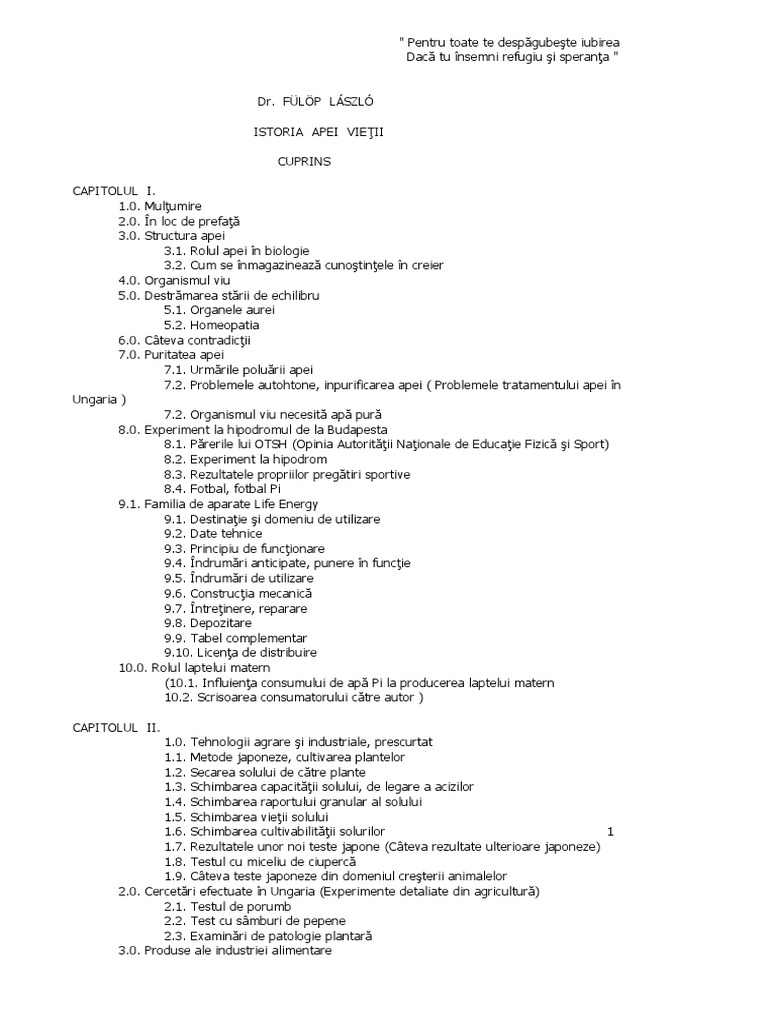 " Pentru toate te despăgubeşte iubirea
Dacă tu însemni refugiu şi speranţa "

Dr. FÜLÖP LÁSZLÓ

ISTORIA APEI VIEŢII

CUPRINS

CAPITOLUL I.
1.0. Mulţumire
2.0. În loc de prefaţă
3.0. Structura apei
3.1. Rolul apei în biologie
3.2. Cum se înmagazinează cunoştinţele în creier
4.0. Organismul viu
5.0. Destrămarea stării de echilibru
5.1. Organele aurei
5.2. Homeopatia
6.0. Câteva contradicţii
7.0. Puritatea apei
7.1. Urmările poluării apei
7.2. Problemele autohtone, inpurificarea apei ( Problemele tratamentului apei în Ungaria )
7.2. Organismul viu necesită apă pură
8.0. Experiment la hipodromul de la Budapesta
8.1. Părerile lui OTSH (Opinia Autorităţii Naţionale de Educaţie Fizică şi Sport)
8.2. Experiment la hipodrom
8.3. Rezultatele propriilor pregătiri sportive
8.4. Fotbal, fotbal Pi
9.1. Familia de aparate Life Energy
9.1. Destinaţie şi domeniu de utilizare
9.2. Date tehnice
9.3. Principiu de funcţionare
9.4. Îndrumări anticipate, punere în funcţie
9.5. Îndrumări de utilizare
9.6. Construcţia mecanică
9.7. Întreţinere, reparare
9.8. Depozitare
9.9. Tabel complementar
9.10. Licenţa de distribuire
10.0. Rolul laptelui matern
(10.1. Influenţa consumului de apă Pi la producerea laptelui matern
10.2. Scrisoarea consumatorului către autor )

CAPITOLUL II.
1.0. Tehnologii agrare şi industriale, prescurtat
1.1. Metode japoneze, cultivarea plantelor
1.2. Secarea solului de către plante
1.3. Schimbarea capacităţii solului, de legare a acizilor
1.4. Schimbarea raportului granular al solului
1.5. Schimbarea vieţii solului
1.6. Schimbarea cultivabilităţii solurilor
1
1.7. Rezultatele unor noi teste japone (Câteva rezultate ulterioare japoneze)
1.8. Testul cu miceliu de ciupercă
1.9. Câteva teste japoneze din domeniul creşterii animalelor
2.0. Cercetări efectuate în Ungaria (Experimente detaliate din agricultură)
2.1. Testul de porumb
2.2. Test cu sâmburi de pepene
2.3. Examinări de patologie plantară
3.0. Produse ale industriei alimentare